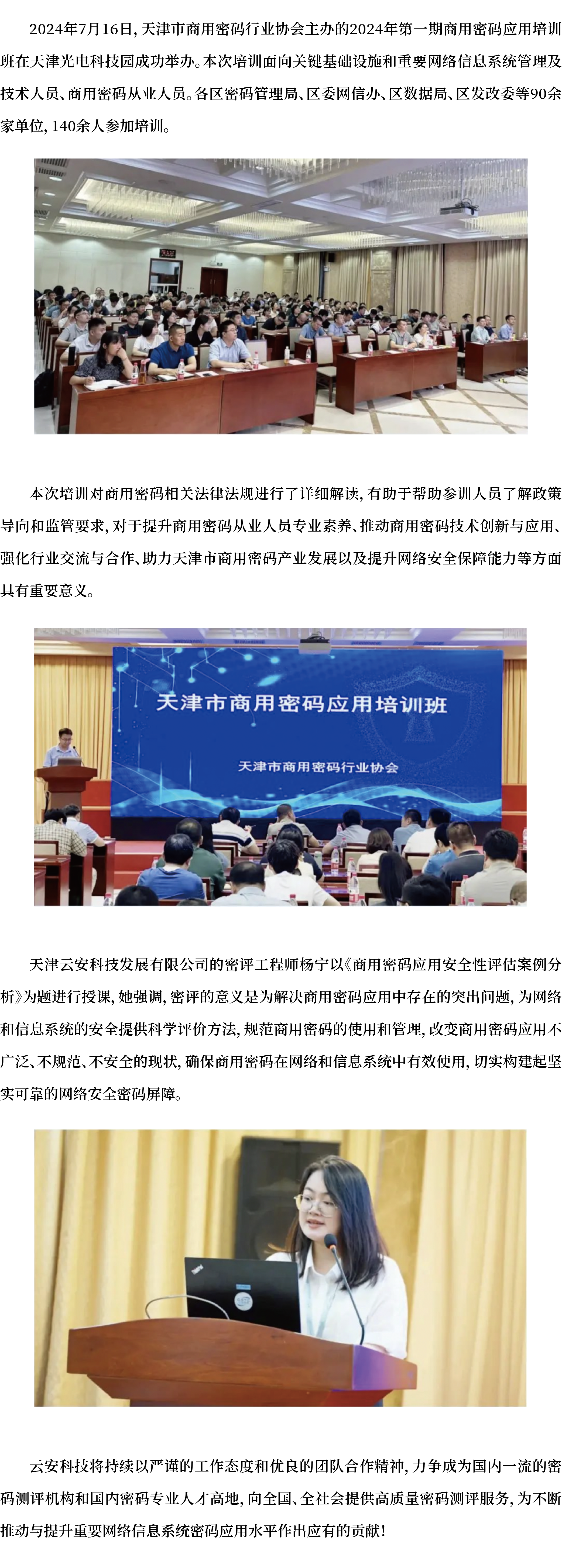 2024年7月16日，天津市商用密码行业协会主办的2024年第一期商用密码应用培训班在天津光电科技园成功举办。本次培训面向关键基础设施和重要网络信息系统管理及技术人员、商用密码从业人员。各区密码管理局、区委网信办、区数据局、区发改委等90余家单位，140余人参加培训。

本次培训对商用密码相关法律法规进行了详细解读，有助于帮助参训人员了解政策导向和监管要求，对于提升商用密码从业人员专业素养、推动商用密码技术创新与应用、强化行业交流与合作、助力天津市商用密码产业发展以及提升网络安全保障能力等方面具有重要意义。

天津市商用密码应用培训班

天津市商用密码行业协会

天津云安科技发展有限公司的密评工程师杨宁以《商用密码应用安全性评估案例分析》为题进行授课，她强调，密评的意义是为解决商用密码应用中存在的突出问题，为网络和信息系统的安全提供科学评价方法，规范商用密码的使用和管理，改变商用密码应用不广泛、不规范、不安全的现状，确保商用密码在网络和信息系统中有效使用，切实构建起坚实可靠的网络安全密码屏障。

云安科技将持续以严谨的工作态度和优良的团队合作精神，力争成为国内一流的密码测评机构和国内密码专业人才高地，向全国、全社会提供高质量密码测评服务，为不断推动与提升重要网络信息系统密码应用水平作出应有的贡献！